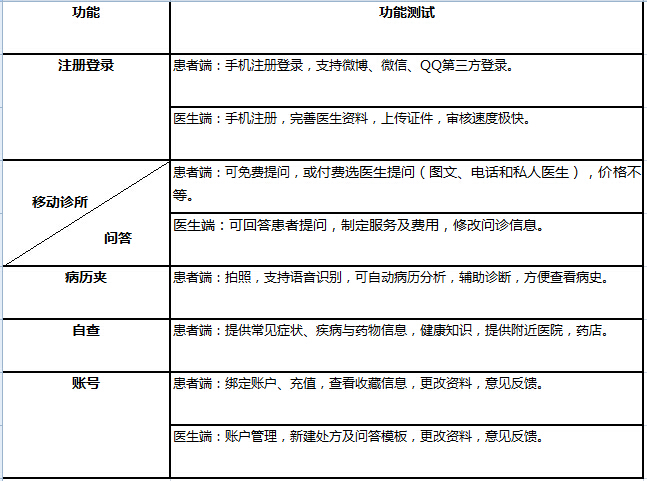 | 功能 | 功能测试 |
|---|---|
| 注册登录 | 患者端：手机注册登录，支持微博、微信、QQ第三方登录。 |
| | 医生端：手机注册，完善医生资料，上传证件，审核速度极快。 |
| 移动诊所 问答 | 患者端：可免费提问，或付费选医生提问（图文、电话和私人医生），价格不等。 |
| | 医生端：可回答患者提问，制定服务及费用，修改问诊信息。 |
| 病历夹 | 患者端：拍照，支持语音识别，可自动病历分析，辅助诊断，方便查看病史。 |
| 自查 | 患者端：提供常见症状、疾病与药物信息，健康知识，提供附近医院，药店。 |
| 账号 | 患者端：绑定账户、充值，查看收藏信息，更改资料，意见反馈。 |
| | 医生端：账户管理，新建处方及问答模板，更改资料，意见反馈。 |